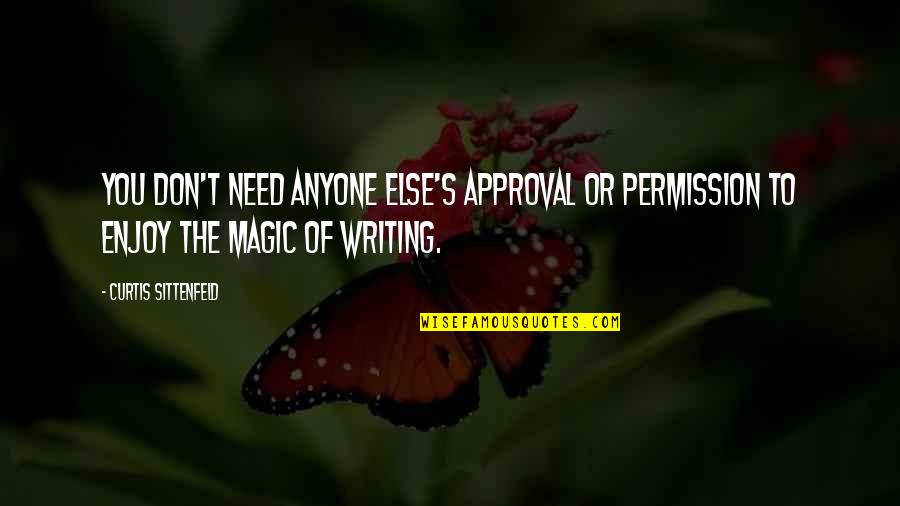 YOU DON'T NEED ANYONE ELSE'S APPROVAL OR PERMISSION TO ENJOY THE MAGIC OF WRITING.

- CURTIS SITTENFELD

WISEFAMOUSQUOTES.COM